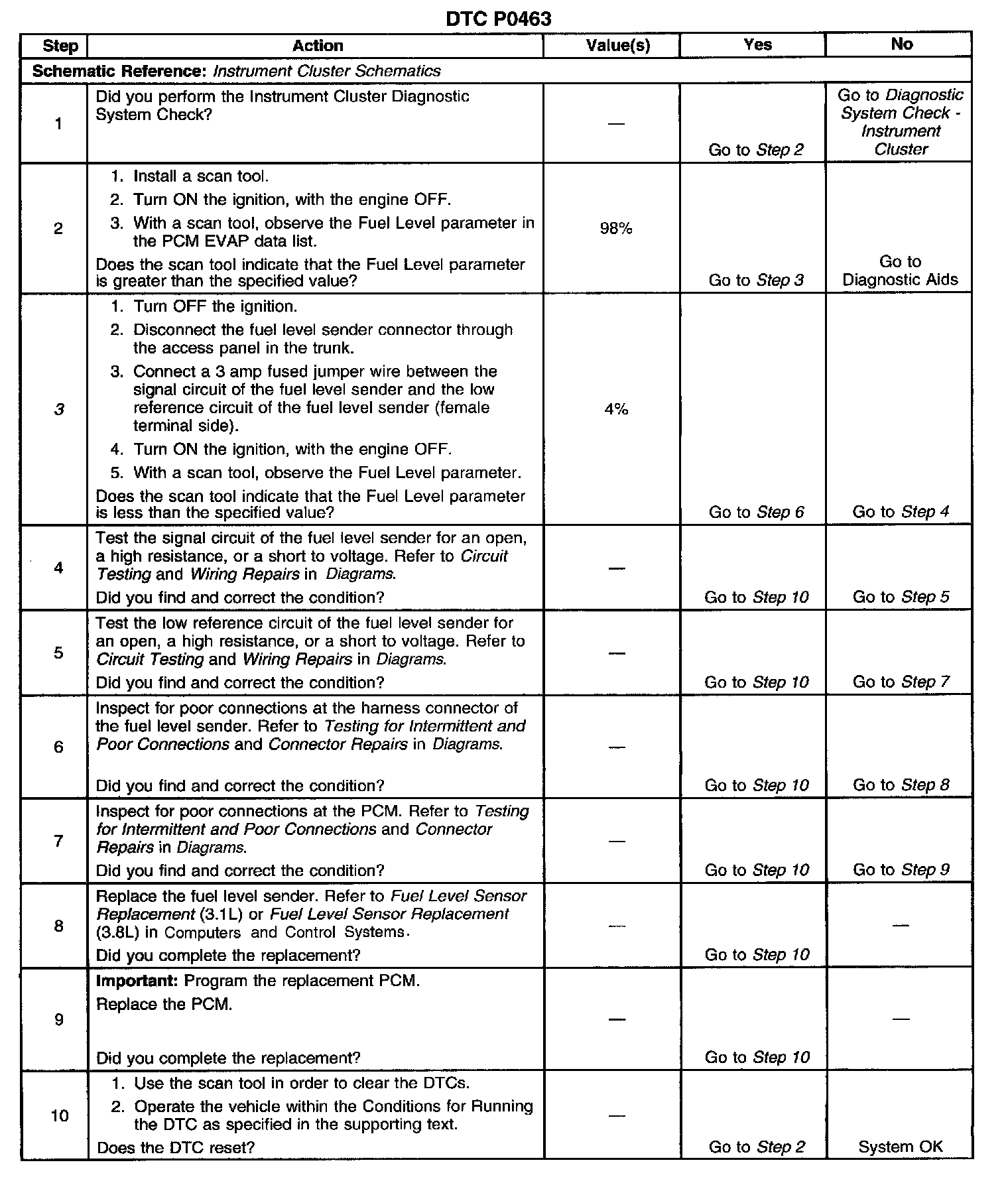 DTC P0463

| Step | Action | Value(s) | Yes | No |
|---|---|---|---|---|
| Schematic Reference: Instrument Cluster Schematics | | | | |
| 1 | Did you perform the Instrument Cluster Diagnostic System Check? | — | Go to Step 2 | Go to Diagnostic System Check - Instrument Cluster |
| 2 | 1. Install a scan tool. 2. Turn ON the ignition, with the engine OFF. 3. With a scan tool, observe the Fuel Level parameter in the PCM EVAP data list. Does the scan tool indicate that the Fuel Level parameter is greater than the specified value? | 98% | Go to Step 3 | Go to Diagnostic Aids |
| 3 | 1. Turn OFF the ignition. 2. Disconnect the fuel level sender connector through the access panel in the trunk. 3. Connect a 3 amp fused jumper wire between the signal circuit of the fuel level sender and the low reference circuit of the fuel level sender (female terminal side). 4. Turn ON the ignition, with the engine OFF. 5. With a scan tool, observe the Fuel Level parameter. Does the scan tool indicate that the Fuel Level parameter is less than the specified value? | 4% | Go to Step 6 | Go to Step 4 |
| 4 | Test the signal circuit of the fuel level sender for an open, a high resistance, or a short to voltage. Refer to Circuit Testing and Wiring Repairs in Diagrams. Did you find and correct the condition? | — | Go to Step 10 | Go to Step 5 |
| 5 | Test the low reference circuit of the fuel level sender for an open, a high resistance, or a short to voltage. Refer to Circuit Testing and Wiring Repairs in Diagrams. Did you find and correct the condition? | — | Go to Step 10 | Go to Step 7 |
| 6 | Inspect for poor connections at the harness connector of the fuel level sender. Refer to Testing for Intermittent and Poor Connections and Connector Repairs in Diagrams. Did you find and correct the condition? | — | Go to Step 10 | Go to Step 8 |
| 7 | Inspect for poor connections at the PCM. Refer to Testing for Intermittent and Poor Connections and Connector Repairs in Diagrams. Did you find and correct the condition? | — | Go to Step 10 | Go to Step 9 |
| 8 | Replace the fuel level sender. Refer to Fuel Level Sensor Replacement (3.1L) or Fuel Level Sensor Replacement (3.8L) in Computers and Control Systems. Did you complete the replacement? | — | Go to Step 10 | — |
| 9 | Important: Program the replacement PCM. Replace the PCM. Did you complete the replacement? | — | Go to Step 10 | — |
| 10 | 1. Use the scan tool in order to clear the DTCs. 2. Operate the vehicle within the Conditions for Running the DTC as specified in the supporting text. Does the DTC reset? | — | Go to Step 2 | System OK |